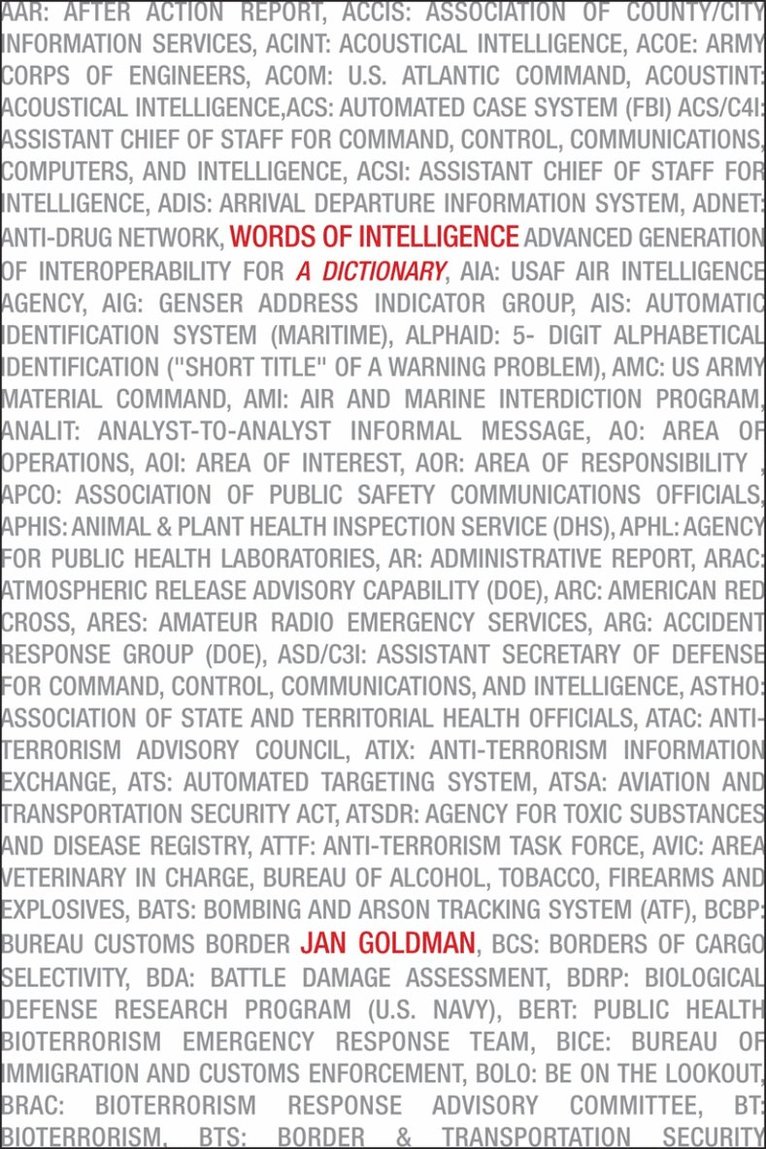 AAR: AFTER ACTION REPORT, ACCIS: ASSOCIATION OF COUNTY/CITY INFORMATION SERVICES, ACINT: ACOUSTICAL INTELLIGENCE, ACOE: ARMY CORPS OF ENGINEERS, ACOM: U.S. ATLANTIC COMMAND, ACOUSTINT: ACOUSTICAL INTELLIGENCE,ACS: AUTOMATED CASE SYSTEM (FBI) ACS/C4I: ASSISTANT CHIEF OF STAFF FOR COMMAND, CONTROL, COMMUNICATIONS, COMPUTERS, AND INTELLIGENCE, ACSI: ASSISTANT CHIEF OF STAFF FOR INTELLIGENCE, ADIS: ARRIVAL DEPARTURE INFORMATION SYSTEM, ADNET: ANTI-DRUG NETWORK, WORDS OF INTELLIGENCE ADVANCED GENERATION OF INTEROPERABILITY FOR A DICTIONARY, AIA: USAF AIR INTELLIGENCE AGENCY, AIG: GENSER ADDRESS INDICATOR GROUP, AIS: AUTOMATIC IDENTIFICATION SYSTEM (MARITIME), ALPHAID: 5- DIGIT ALPHABETICAL IDENTIFICATION ("SHORT TITLE" OF A WARNING PROBLEM), AMC: US ARMY MATERIAL COMMAND, AMI: AIR AND MARINE INTERDICTION PROGRAM, ANALIT: ANALYST-TO-ANALYST INFORMAL MESSAGE, AO: AREA OF OPERATIONS, AOI: AREA OF INTEREST, AOR: AREA OF RESPONSIBILITY , APCO: ASSOCIATION OF PUBLIC SAFETY COMMUNICATIONS OFFICIALS, APHIS: ANIMAL & PLANT HEALTH INSPECTION SERVICE (DHS), APHL: AGENCY FOR PUBLIC HEALTH LABORATORIES, AR: ADMINISTRATIVE REPORT, ARAC: ATMOSPHERIC RELEASE ADVISORY CAPABILITY (DOE), ARC: AMERICAN RED CROSS, ARES: AMATEUR RADIO EMERGENCY SERVICES, ARG: ACCIDENT RESPONSE GROUP (DOE), ASD/C3I: ASSISTANT SECRETARY OF DEFENSE FOR COMMAND, CONTROL, COMMUNICATIONS, AND INTELLIGENCE, ASTHO: ASSOCIATION OF STATE AND TERRITORIAL HEALTH OFFICIALS, ATAC: ANTI-TERRORISM ADVISORY COUNCIL, ATIX: ANTI-TERRORISM INFORMATION EXCHANGE, ATS: AUTOMATED TARGETING SYSTEM, ATSA: AVIATION AND TRANSPORTATION SECURITY ACT, ATSDR: AGENCY FOR TOXIC SUBSTANCES AND DISEASE REGISTRY, ATTF: ANTI-TERRORISM TASK FORCE, AVIC: AREA VETERINARY IN CHARGE, BUREAU OF ALCOHOL, TOBACCO, FIREARMS AND EXPLOSIVES, BATS: BOMBING AND ARSON TRACKING SYSTEM (ATF), BCBP: BUREAU CUSTOMS BORDER JAN GOLDMAN, BCS: BORDERS OF CARGO SELECTIVITY, BDA: BATTLE DAMAGE ASSESSMENT, BDRP: BIOLOGICAL DEFENSE RESEARCH PROGRAM (U.S. NAVY), BERT: PUBLIC HEALTH BIOTERRORISM EMERGENCY RESPONSE TEAM, BICE: BUREAU OF IMMIGRATION AND CUSTOMS ENFORCEMENT, BOLO: BE ON THE LOOKOUT, BRAC: BIOTERRORISM RESPONSE ADVISORY COMMITTEE, BT: BIOTERRORISM, BTS: BORDER & TRANSPORTATION SECURITY